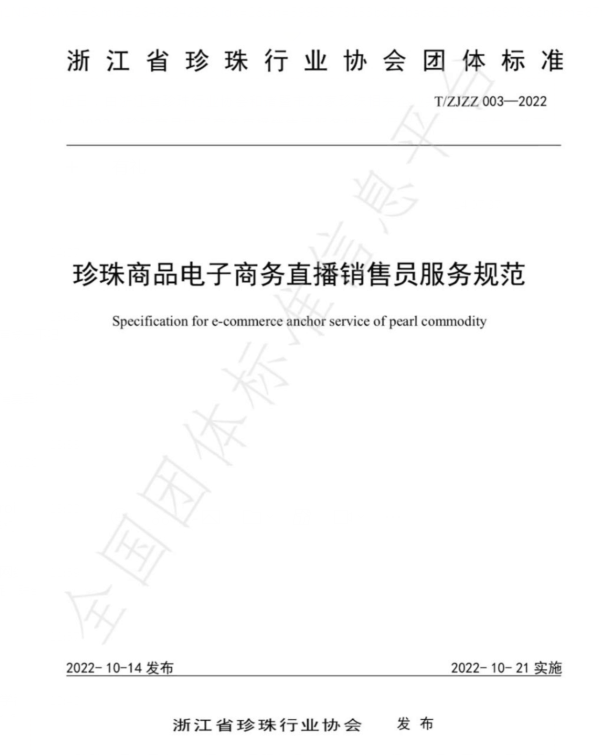 浙江省珍珠行业协会团体标准

T/ZJZZ 003—2022

珍珠商品电子商务直播销售员服务规范

Specification for e-commerce anchor service of pearl commodity

全国团体标准信息平台

2022-10-14 发布

2022-10-21 实施

浙江省珍珠行业协会 发布